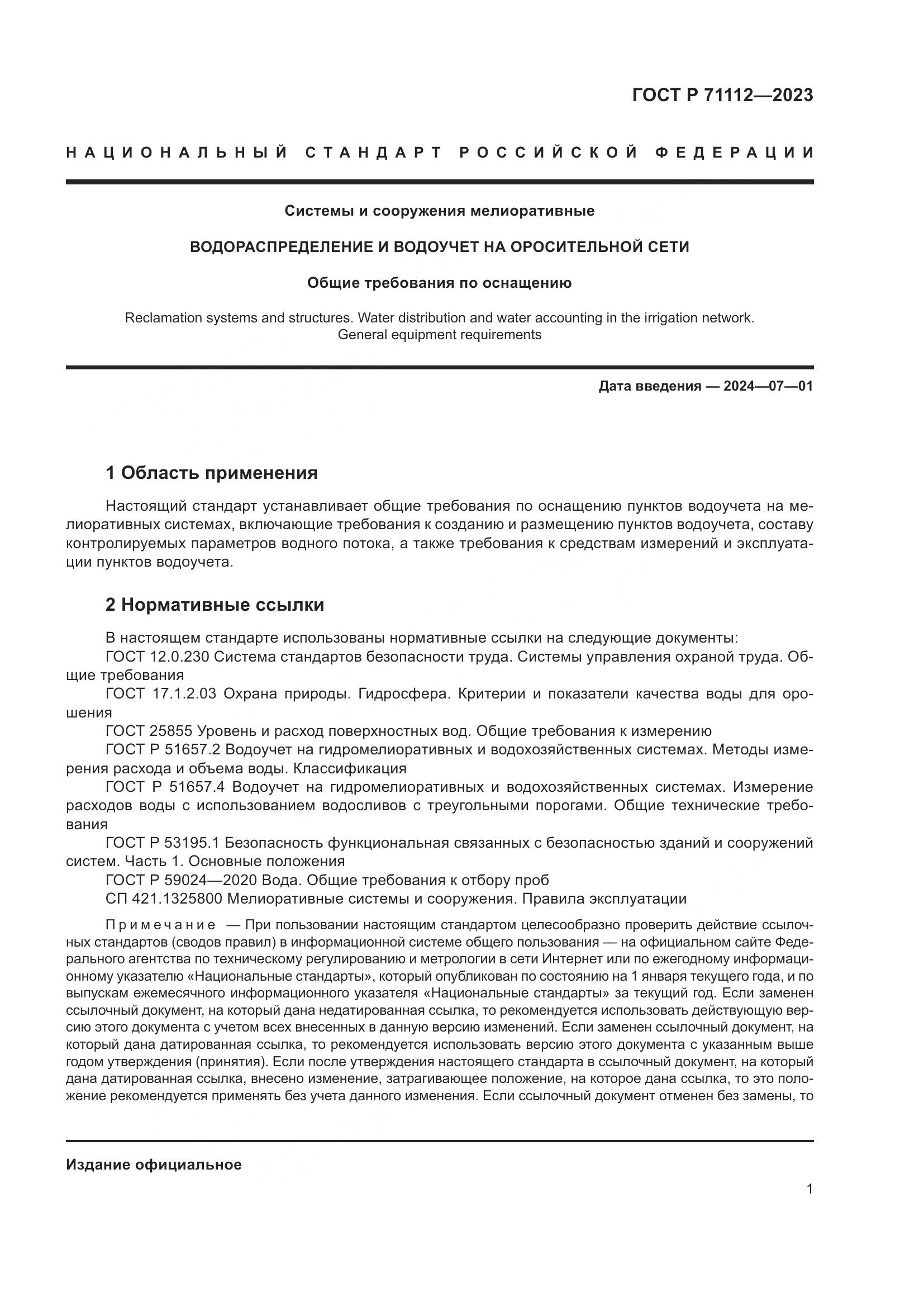 ГОСТ Р 71112—2023

НАЦИОНАЛЬНЫЙ СТАНДАРТ РОССИЙСКОЙ ФЕДЕРАЦИИ

Системы и сооружения мелиоративные

ВОДОРАСПРЕДЕЛЕНИЕ И ВОДОУЧЕТ НА ОРОСИТЕЛЬНОЙ СЕТИ

Общие требования по оснащению

Reclamation systems and structures. Water distribution and water accounting in the irrigation network. General equipment requirements

Дата введения — 2024—07—01

1 Область применения

Настоящий стандарт устанавливает общие требования по оснащению пунктов водоучета на мелиоративных системах, включающие требования к созданию и размещению пунктов водоучета, составу контролируемых параметров водного потока, а также требования к средствам измерений и эксплуатации пунктов водоучета.

2 Нормативные ссылки

В настоящем стандарте использованы нормативные ссылки на следующие документы:
ГОСТ 12.0.230 Система стандартов безопасности труда. Системы управления охраной труда. Общие требования
ГОСТ 17.1.2.03 Охрана природы. Гидросфера. Критерии и показатели качества воды для орошения
ГОСТ 25855 Уровень и расход поверхностных вод. Общие требования к измерению
ГОСТ Р 51657.2 Водоучет на гидромелиоративных и водохозяйственных системах. Методы измерения расхода и объема воды. Классификация
ГОСТ Р 51657.4 Водоучет на гидромелиоративных и водохозяйственных системах. Измерение расходов воды с использованием водосливов с треугольными порогами. Общие технические требования
ГОСТ Р 53195.1 Безопасность функциональная связанных с безопасностью зданий и сооружений систем. Часть 1. Основные положения
ГОСТ Р 59024—2020 Вода. Общие требования к отбору проб
СП 421.1325800 Мелиоративные системы и сооружения. Правила эксплуатации

Примечание — При пользовании настоящим стандартом целесообразно проверить действие ссылочных стандартов (сводов правил) в информационной системе общего пользования — на официальном сайте Федерального агентства по техническому регулированию и метрологии в сети Интернет или по ежегодному информационному указателю «Национальные стандарты», который опубликован по состоянию на 1 января текущего года, и по выпускам ежемесячного информационного указателя «Национальные стандарты» за текущий год. Если заменен ссылочный документ, на который дана недатированная ссылка, то рекомендуется использовать действующую версию этого документа с учетом всех внесенных в данную версию изменений. Если заменен ссылочный документ, на который дана датированная ссылка, то рекомендуется использовать версию этого документа с указанным выше годом утверждения (принятия). Если после утверждения настоящего стандарта в ссылочный документ, на который дана датированная ссылка, внесено изменение, затрагивающее положение, на которое дана ссылка, то это положение рекомендуется применять без учета данного изменения. Если ссылочный документ отменен без замены, то

Издание официальное

1